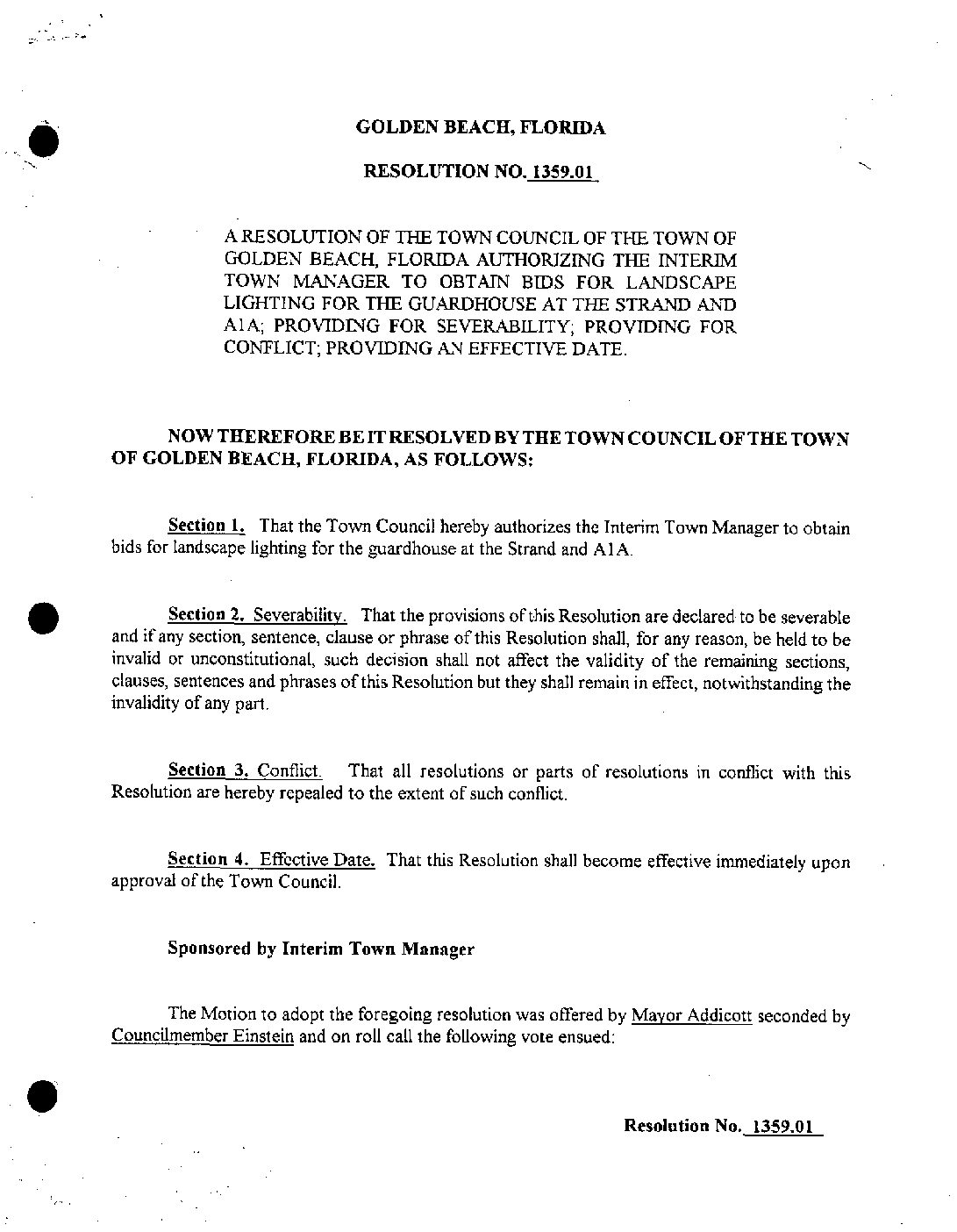 GOLDEN BEACH, FLORIDA

RESOLUTION NO. 1359.01

A RESOLUTION OF THE TOWN COUNCIL OF THE TOWN OF GOLDEN BEACH, FLORIDA AUTHORIZING THE INTERIM TOWN MANAGER TO OBTAIN BIDS FOR LANDSCAPE LIGHTING FOR THE GUARDHOUSE AT THE STRAND AND A1A; PROVIDING FOR SEVERABILITY; PROVIDING FOR CONFLICT; PROVIDING AN EFFECTIVE DATE.

NOW THEREFORE BE IT RESOLVED BY THE TOWN COUNCIL OF THE TOWN OF GOLDEN BEACH, FLORIDA, AS FOLLOWS:

Section 1. That the Town Council hereby authorizes the Interim Town Manager to obtain bids for landscape lighting for the guardhouse at the Strand and A1A.

Section 2. Severability. That the provisions of this Resolution are declared to be severable and if any section, sentence, clause or phrase of this Resolution shall, for any reason, be held to be invalid or unconstitutional, such decision shall not affect the validity of the remaining sections, clauses, sentences and phrases of this Resolution but they shall remain in effect, notwithstanding the invalidity of any part.

Section 3. Conflict. That all resolutions or parts of resolutions in conflict with this Resolution are hereby repealed to the extent of such conflict.

Section 4. Effective Date. That this Resolution shall become effective immediately upon approval of the Town Council.

Sponsored by Interim Town Manager

The Motion to adopt the foregoing resolution was offered by Mayor Addicott seconded by Councilmember Einstein and on roll call the following vote ensued:

Resolution No. 1359.01